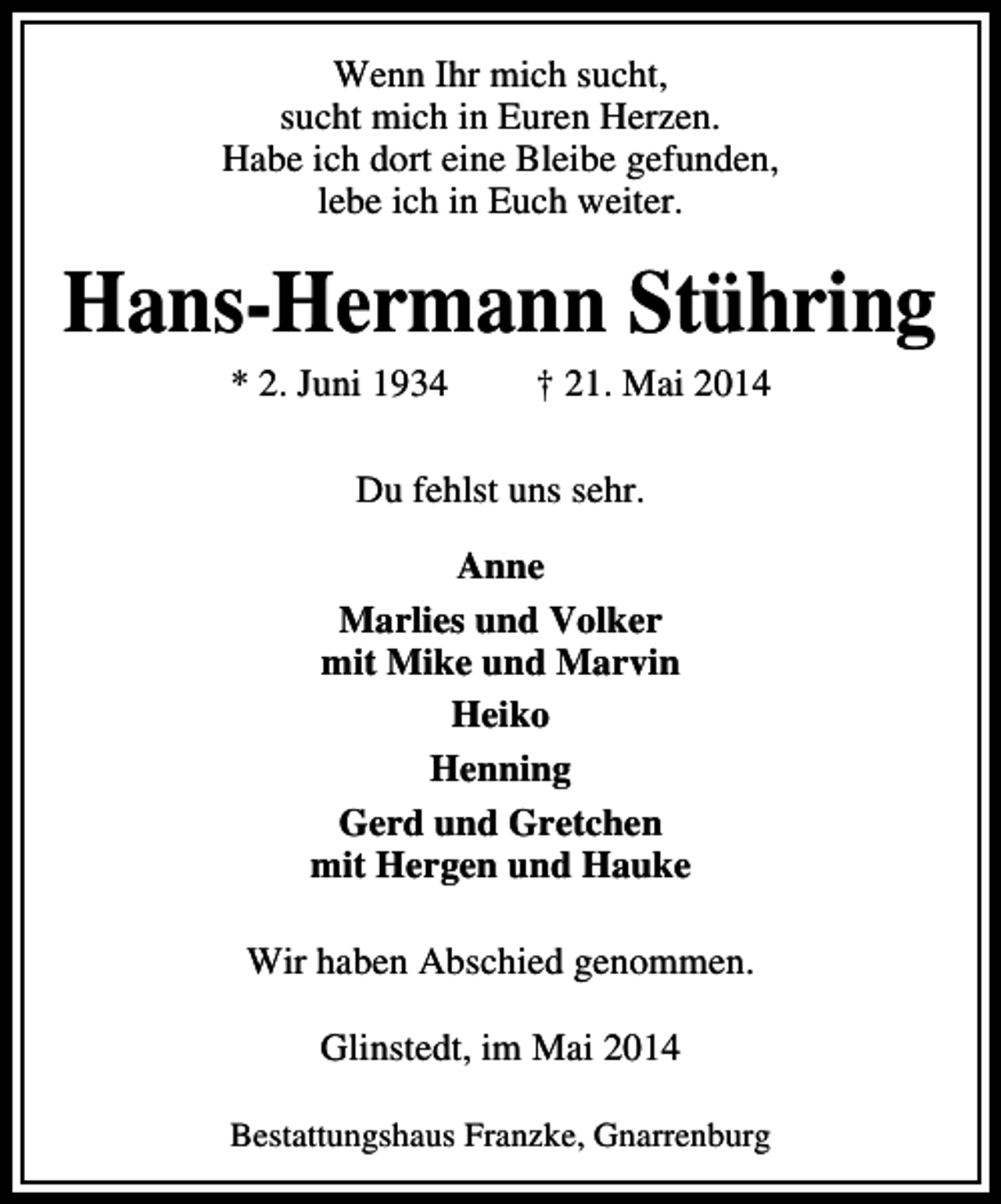 Wenn Ihr mich sucht,
sucht mich in Euren Herzen.
Habe ich dort eine Bleibe gefunden,
lebe ich in Euch weiter.

Hans-Hermann Stühring

* 2. Juni 1934 † 21. Mai 2014

Du fehlst uns sehr.

Anne

Marlies und Volker
mit Mike und Marvin

Heiko

Henning

Gerd und Gretchen
mit Hergen und Hauke

Wir haben Abschied genommen.

Glinstedt, im Mai 2014

Bestattungshaus Franzke, Gnarrenburg